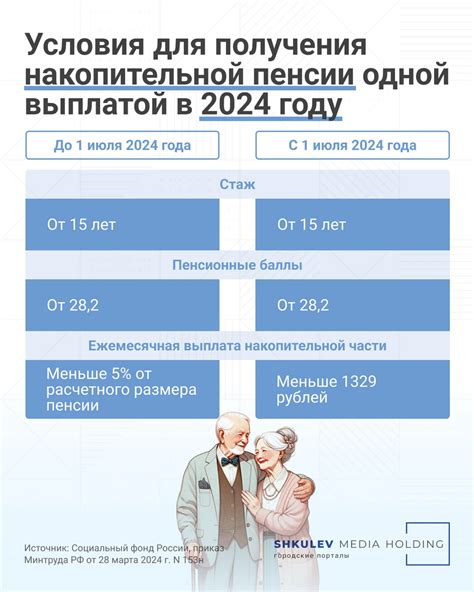 Условия для получения накопительной пенсии одной выплатой в 2024 году

| До 1 июля 2024 года | С 1 июля 2024 года |
|---|---|
| Стаж | |
| От 15 лет | От 15 лет |
| Пенсионные баллы | |
| От 28,2 | От 28,2 |
| Ежемесячная выплата накопительной части | |
| Меньше 5% от расчетного размера пенсии | Меньше 1329 рублей |

Источник: Социальный фонд России, приказ Минтруда РФ от 28 марта 2024 г. N 153н

SHKULEV MEDIA HOLDING
городские порталы